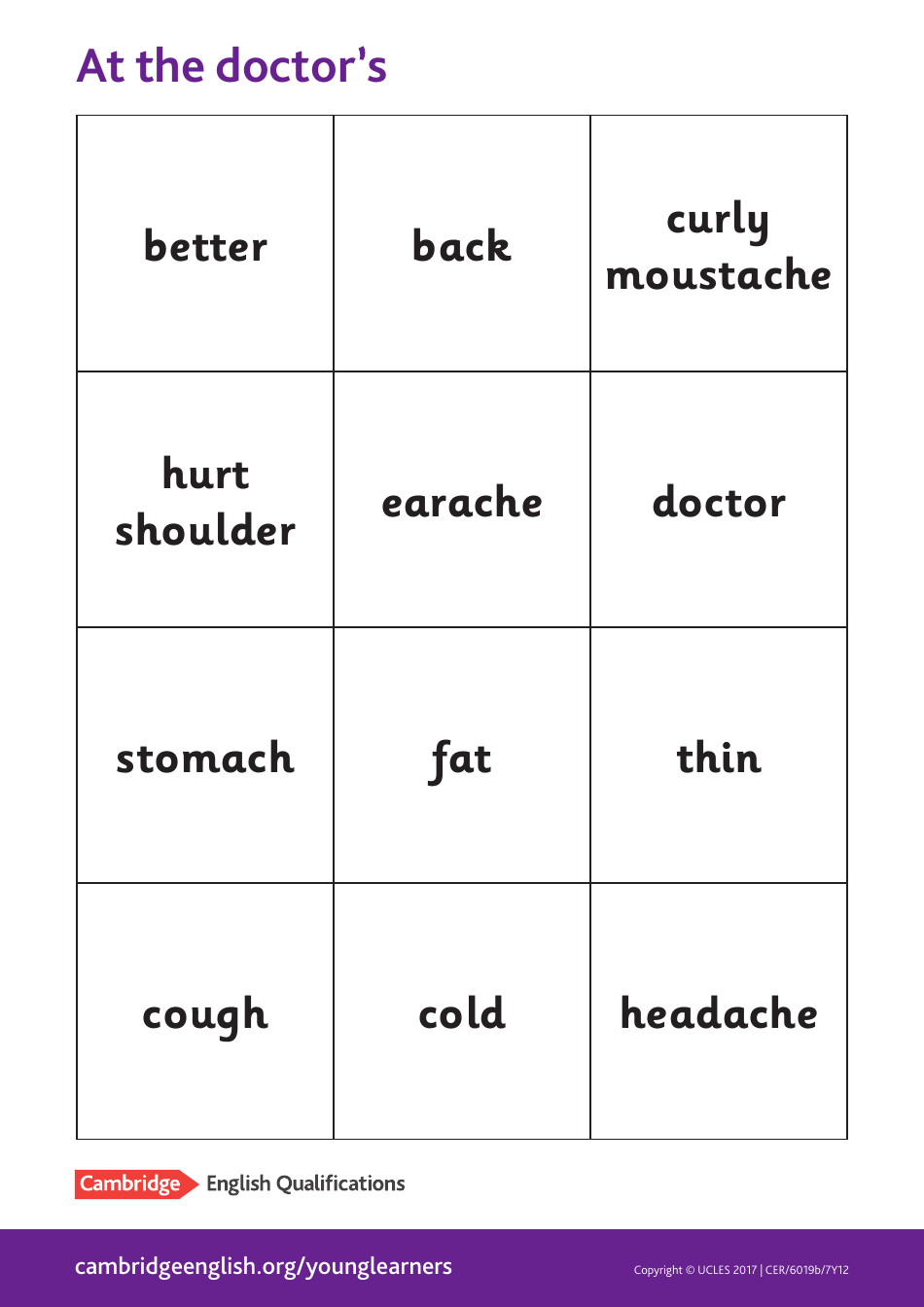 At the doctor's

| better | back | curly moustache |
|---|---|---|
| hurt shoulder | earache | doctor |
| stomach | fat | thin |
| cough | cold | headache |

Cambridge English Qualifications

cambridgeenglish.org/younglearners

Copyright © UCLES 2017 | CER/6019b/7Y12